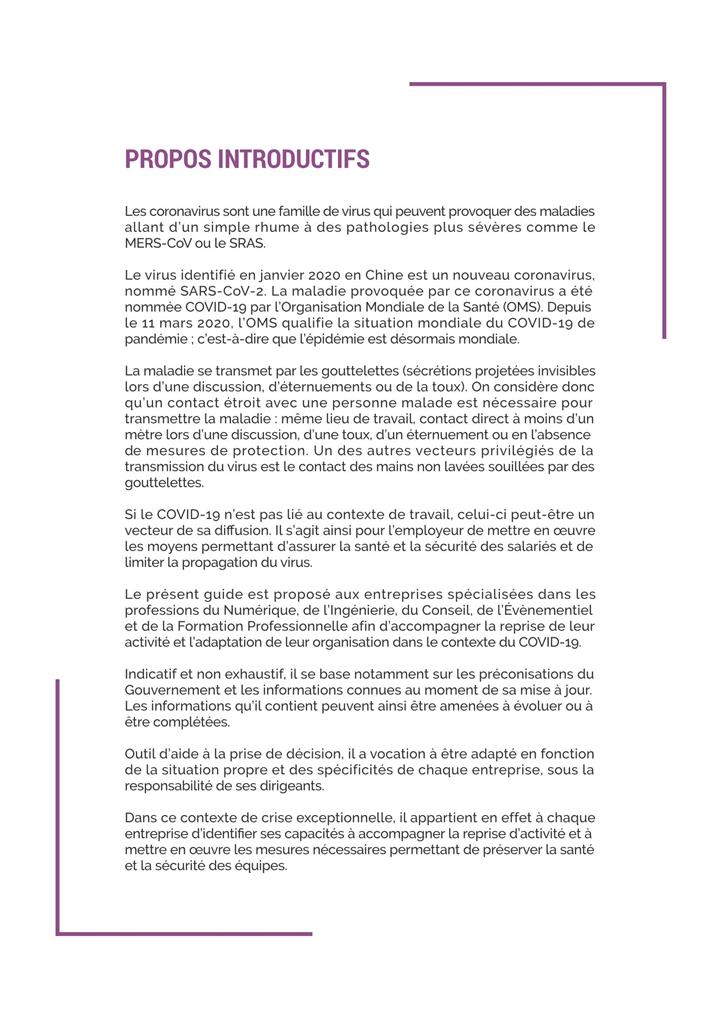 PROPOS INTRODUCTIFS

Les coronavirus sont une famille de virus qui peuvent provoquer des maladies allant d'un simple rhume à des pathologies plus sévères comme le MERS-CoV ou le SRAS.

Le virus identifié en janvier 2020 en Chine est un nouveau coronavirus, nommé SARS-CoV-2. La maladie provoquée par ce coronavirus a été nommée COVID-19 par l'Organisation Mondiale de la Santé (OMS). Depuis le 11 mars 2020, l'OMS qualifie la situation mondiale du COVID-19 de pandémie ; c'est-à-dire que l'épidémie est désormais mondiale.

La maladie se transmet par les gouttelettes (sécrétions projetées invisibles lors d'une discussion, d'éternuements ou de la toux). On considère donc qu'un contact étroit avec une personne malade est nécessaire pour transmettre la maladie : même lieu de travail, contact direct à moins d'un mètre lors d'une discussion, d'une toux, d'un éternuement ou en l'absence de mesures de protection. Un des autres vecteurs privilégiés de la transmission du virus est le contact des mains non lavées souillées par des gouttelettes.

Si le COVID-19 n'est pas lié au contexte de travail, celui-ci peut-être un vecteur de sa diffusion. Il s'agit ainsi pour l'employeur de mettre en œuvre les moyens permettant d'assurer la santé et la sécurité des salariés et de limiter la propagation du virus.

Le présent guide est proposé aux entreprises spécialisées dans les professions du Numérique, de l'Ingénierie, du Conseil, de l'Évènementiel et de la Formation Professionnelle afin d'accompagner la reprise de leur activité et l'adaptation de leur organisation dans le contexte du COVID-19.

Indicatif et non exhaustif, il se base notamment sur les préconisations du Gouvernement et les informations connues au moment de sa mise à jour. Les informations qu'il contient peuvent ainsi être amenées à évoluer ou à être complétées.

Outil d'aide à la prise de décision, il a vocation à être adapté en fonction de la situation propre et des spécificités de chaque entreprise, sous la responsabilité de ses dirigeants.

Dans ce contexte de crise exceptionnelle, il appartient en effet à chaque entreprise d'identifier ses capacités à accompagner la reprise d'activité et à mettre en œuvre les mesures nécessaires permettant de préserver la santé et la sécurité des équipes.